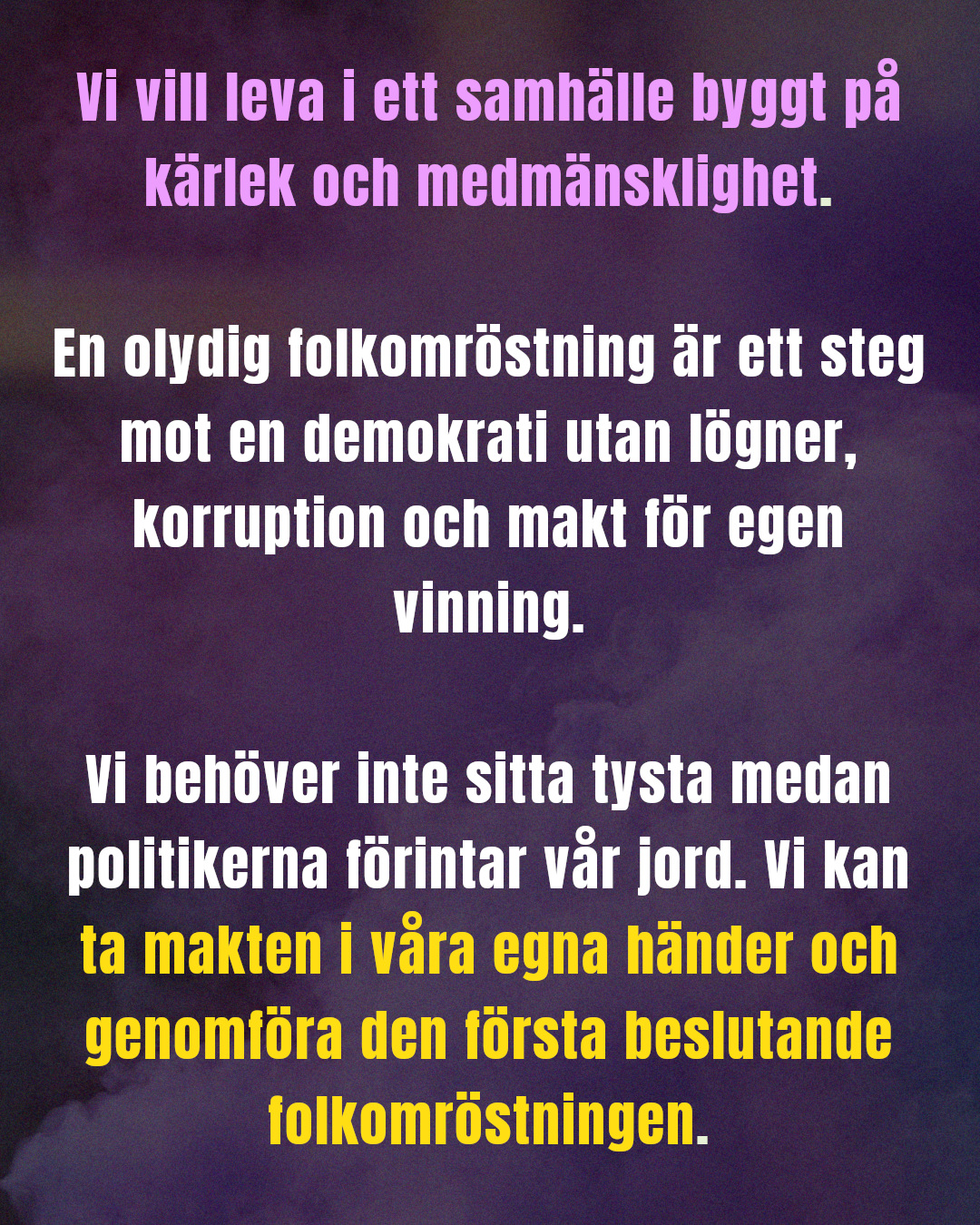 Vi vill leva i ett samhälle byggt på kärlek och medmänsklighet.

En olydig folkomröstning är ett steg mot en demokrati utan lögner, korruption och makt för egen vinning.

Vi behöver inte sitta tysta medan politikerna förintar vår jord. Vi kan ta makten i våra egna händer och genomföra den första beslutande folkomröstningen.